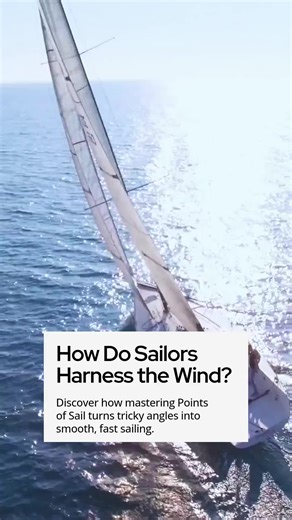 How Do Sailors Harness the Wind?

Discover how mastering Points of Sail turns tricky angles into smooth, fast sailing.